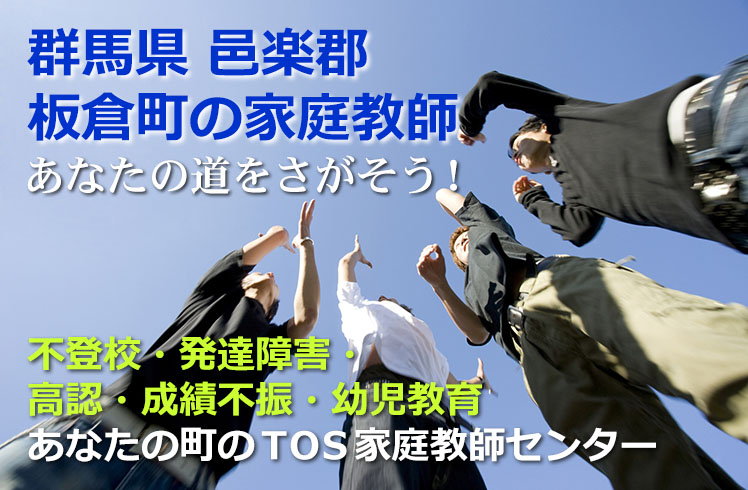 群馬県 邑楽郡
板倉町の家庭教師
あなたの道をさがそう！

不登校・発達障害・
高認・成績不振・幼児教育
あなたの町のTOS家庭教師センター